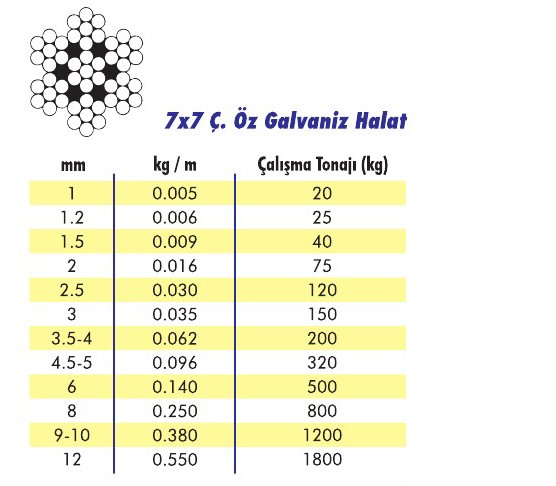 7x7 Ç. Öz Galvaniz Halat

| mm | kg / m | Çalışma Tonajı (kg) |
|---|---|---|
| 1 | 0.005 | 20 |
| 1.2 | 0.006 | 25 |
| 1.5 | 0.009 | 40 |
| 2 | 0.016 | 75 |
| 2.5 | 0.030 | 120 |
| 3 | 0.035 | 150 |
| 3.5-4 | 0.062 | 200 |
| 4.5-5 | 0.096 | 320 |
| 6 | 0.140 | 500 |
| 8 | 0.250 | 800 |
| 9-10 | 0.380 | 1200 |
| 12 | 0.550 | 1800 |